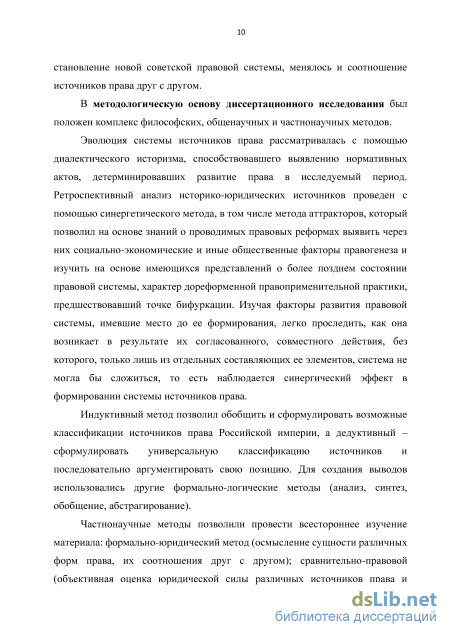 10

становление новой советской правовой системы, менялось и соотношение источников права друг с другом.

В методологическую основу диссертационного исследования был положен комплекс философских, общенаучных и частнонаучных методов.

Эволюция системы источников права рассматривалась с помощью диалектического историзма, способствовавшего выявлению нормативных актов, детерминировавших развитие права в исследуемый период. Ретроспективный анализ историко-юридических источников проведен с помощью синергетического метода, в том числе метода аттракторов, который позволил на основе знаний о проводимых правовых реформах выявить через них социально-экономические и иные общественные факторы правогенеза и изучить на основе имеющихся представлений о более позднем состоянии правовой системы, характер дореформенной правоприменительной практики, предшествовавший точке бифуркации. Изучая факторы развития правовой системы, имевшие место до ее формирования, легко проследить, как она возникает в результате их согласованного, совместного действия, без которого, только лишь из отдельных составляющих ее элементов, система не могла бы сложиться, то есть наблюдается синергический эффект в формировании системы источников права.

Индуктивный метод позволил обобщить и сформулировать возможные классификации источников права Российской империи, а дедуктивный – сформулировать универсальную классификацию источников и последовательно аргументировать свою позицию. Для создания выводов использовались другие формально-логические методы (анализ, синтез, обобщение, абстрагирование).

Частнонаучные методы позволили провести всестороннее изучение материала: формально-юридический метод (осмысление сущности различных форм права, их соотношения друг с другом); сравнительно-правовой (объективная оценка юридической силы различных источников права и

dsLib.net
библиотека диссертаций